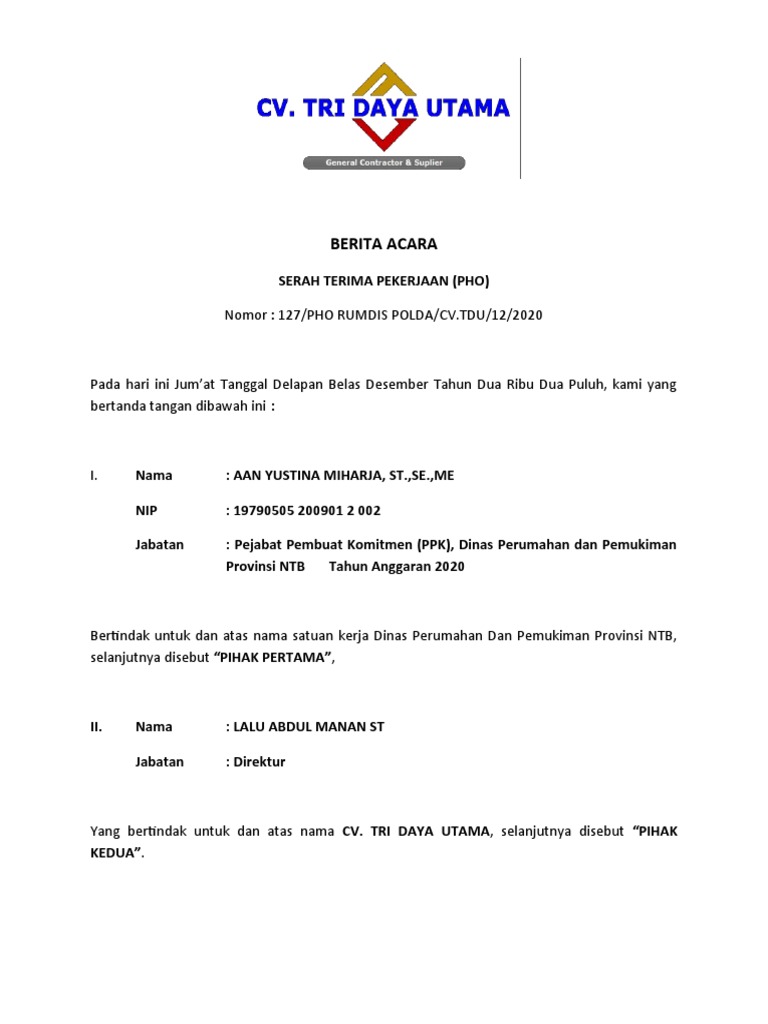 CV. TRI DAYA UTAMA

General Contractor & Suplier

BERITA ACARA

SERAH TERIMA PEKERJAAN (PHO)

Nomor : 127/PHO RUMDIS POLDA/CV.TDU/12/2020

Pada hari ini Jum'at Tanggal Delapan Belas Desember Tahun Dua Ribu Dua Puluh, kami yang bertanda tangan dibawah ini :

I. Nama : AAN YUSTINA MIHARJA, ST.,SE.,ME

NIP : 19790505 200901 2 002

Jabatan : Pejabat Pembuat Komitmen (PPK), Dinas Perumahan dan Pemukiman Provinsi NTB Tahun Anggaran 2020

Bertindak untuk dan atas nama satuan kerja Dinas Perumahan Dan Pemukiman Provinsi NTB, selanjutnya disebut "PIHAK PERTAMA",

II. Nama : LALU ABDUL MANAN ST

Jabatan : Direktur

Yang bertindak untuk dan atas nama CV. TRI DAYA UTAMA, selanjutnya disebut "PIHAK KEDUA".